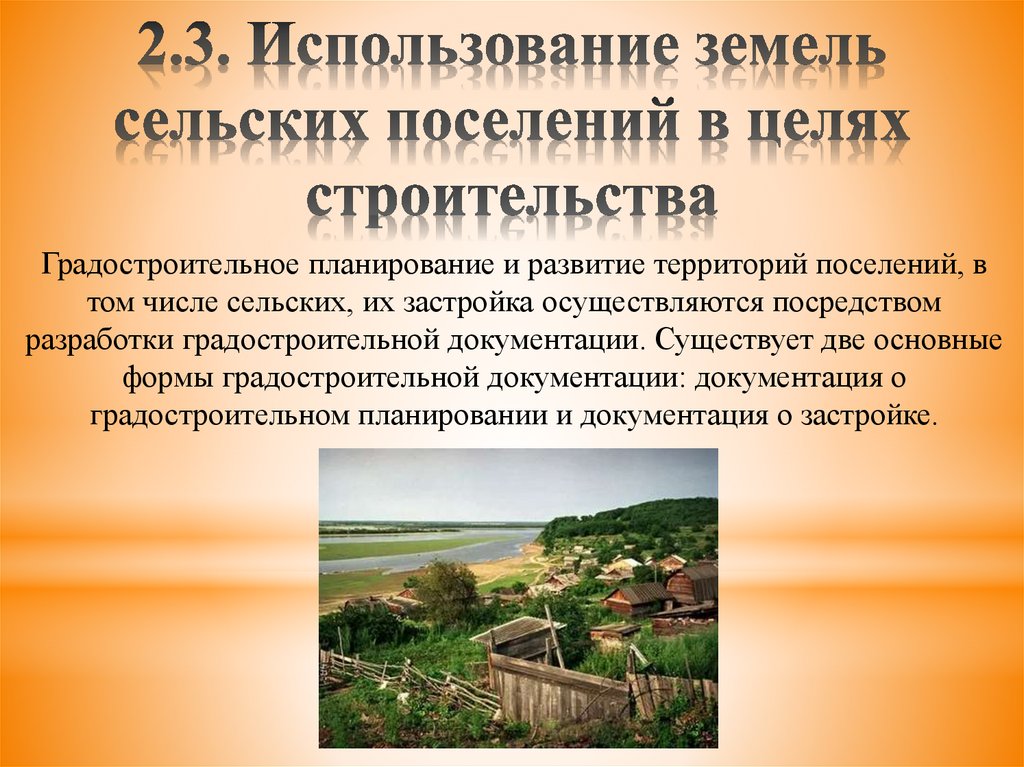 2.3. Использование земель сельских поселений в целях строительства

Градостроительное планирование и развитие территорий поселений, в том числе сельских, их застройка осуществляются посредством разработки градостроительной документации. Существует две основные формы градостроительной документации: документация о градостроительном планировании и документация о застройке.